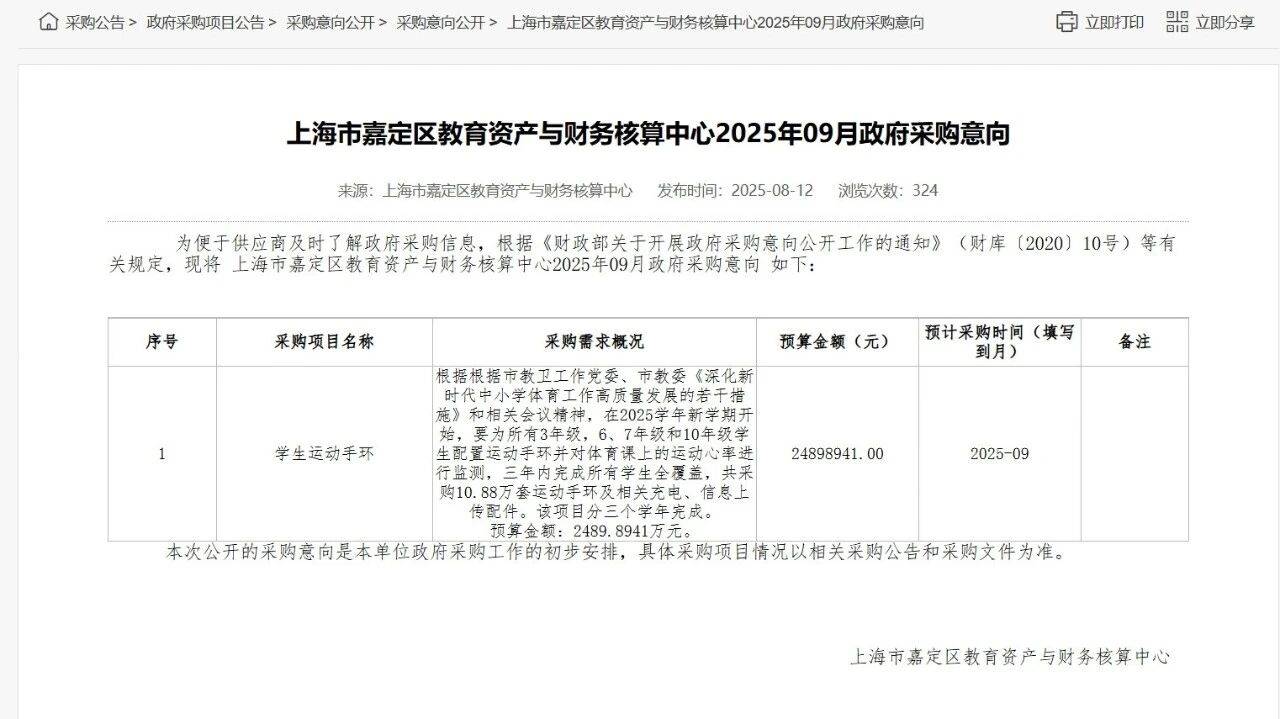 采购公告 > 政府采购项目公告 > 采购意向公开 > 采购意向公开 > 上海市嘉定区教育资产与财务核算中心2025年09月政府采购意向

立即打印 立即分享

上海市嘉定区教育资产与财务核算中心2025年09月政府采购意向

来源：上海市嘉定区教育资产与财务核算中心 发布时间：2025-08-12 浏览次数：324

为便于供应商及时了解政府采购信息，根据《财政部关于开展政府采购意向公开工作的通知》（财库〔2020〕10号）等有关规定，现将 上海市嘉定区教育资产与财务核算中心2025年09月政府采购意向 如下：

| 序号 | 采购项目名称 | 采购需求概况 | 预算金额（元） | 预计采购时间（填写到月） | 备注 |
|---|---|---|---|---|---|
| 1 | 学生运动手环 | 根据根据市教卫工作党委、市教委《深化新时代中小学体育工作高质量发展的若干措施》和相关会议精神，在2025学年新学期开始，要为所有3年级，6、7年级和10年级学生配置运动手环并对体育课上的运动心率进行监测，三年内完成所有学生全覆盖，共采购10.88万套运动手环及相关充电、信息上传配件。该项目分三个学年完成。预算金额：2489.8941万元。 | 24898941.00 | 2025-09 | |

本次公开的采购意向是本单位政府采购工作的初步安排，具体采购项目情况以相关采购公告和采购文件为准。

上海市嘉定区教育资产与财务核算中心